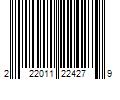 2 22011 22427 9